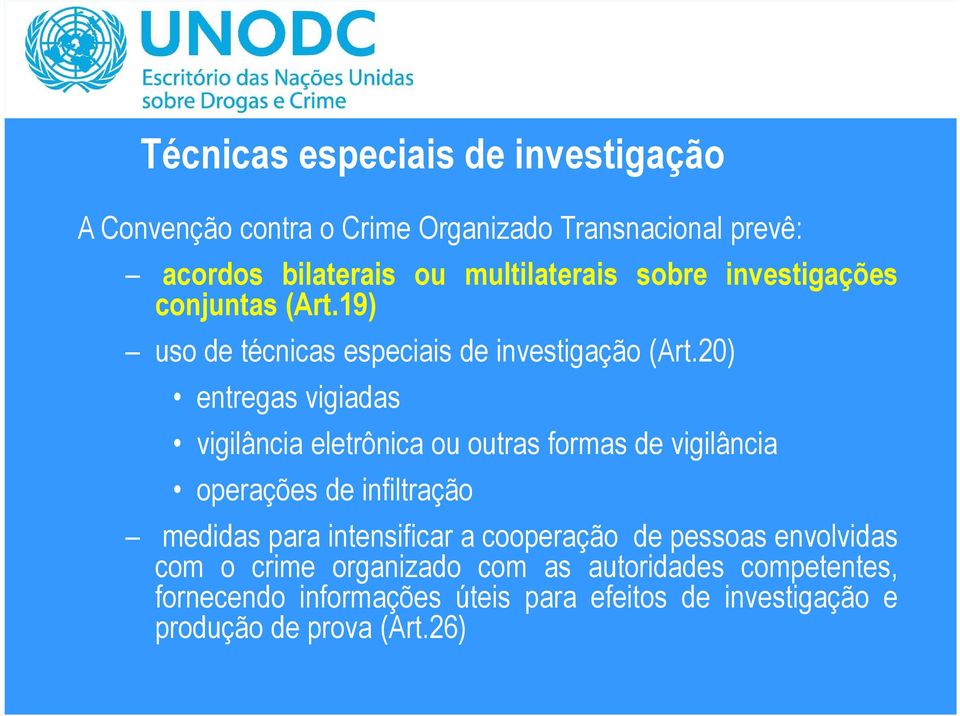 UNODC
Escritório das Nações Unidas sobre Drogas e Crime

Técnicas especiais de investigação

A Convenção contra o Crime Organizado Transnacional prevê:

– acordos bilaterais ou multilaterais sobre investigações conjuntas (Art.19)

– uso de técnicas especiais de investigação (Art.20)

• entregas vigiadas

• vigilância eletrônica ou outras formas de vigilância

• operações de infiltração

– medidas para intensificar a cooperação de pessoas envolvidas com o crime organizado com as autoridades competentes, fornecendo informações úteis para efeitos de investigação e produção de prova (Art.26)